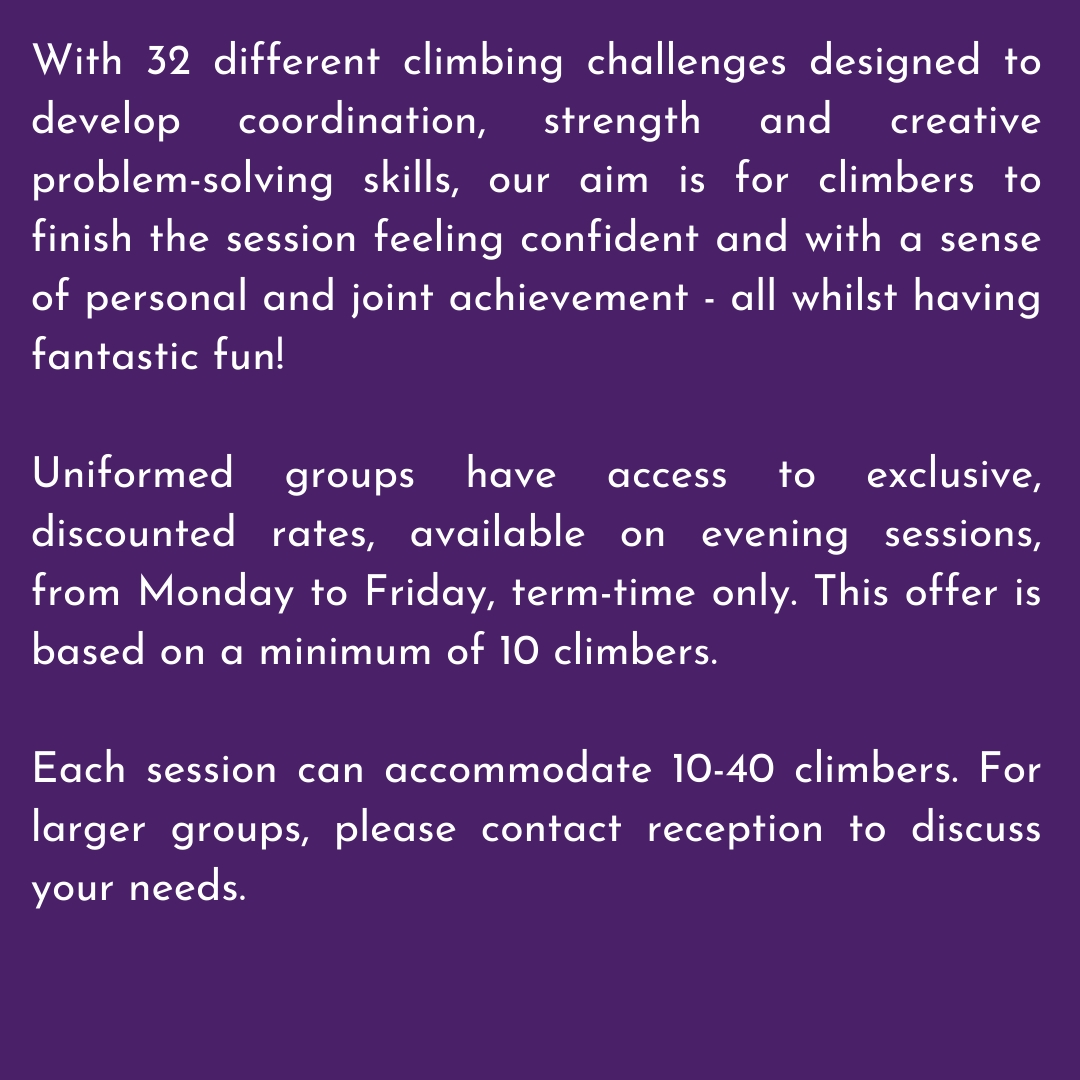 With 32 different climbing challenges designed to develop coordination, strength and creative problem-solving skills, our aim is for climbers to finish the session feeling confident and with a sense of personal and joint achievement - all whilst having fantastic fun!

Uniformed groups have access to exclusive, discounted rates, available on evening sessions, from Monday to Friday, term-time only. This offer is based on a minimum of 10 climbers.

Each session can accommodate 10-40 climbers. For larger groups, please contact reception to discuss your needs.